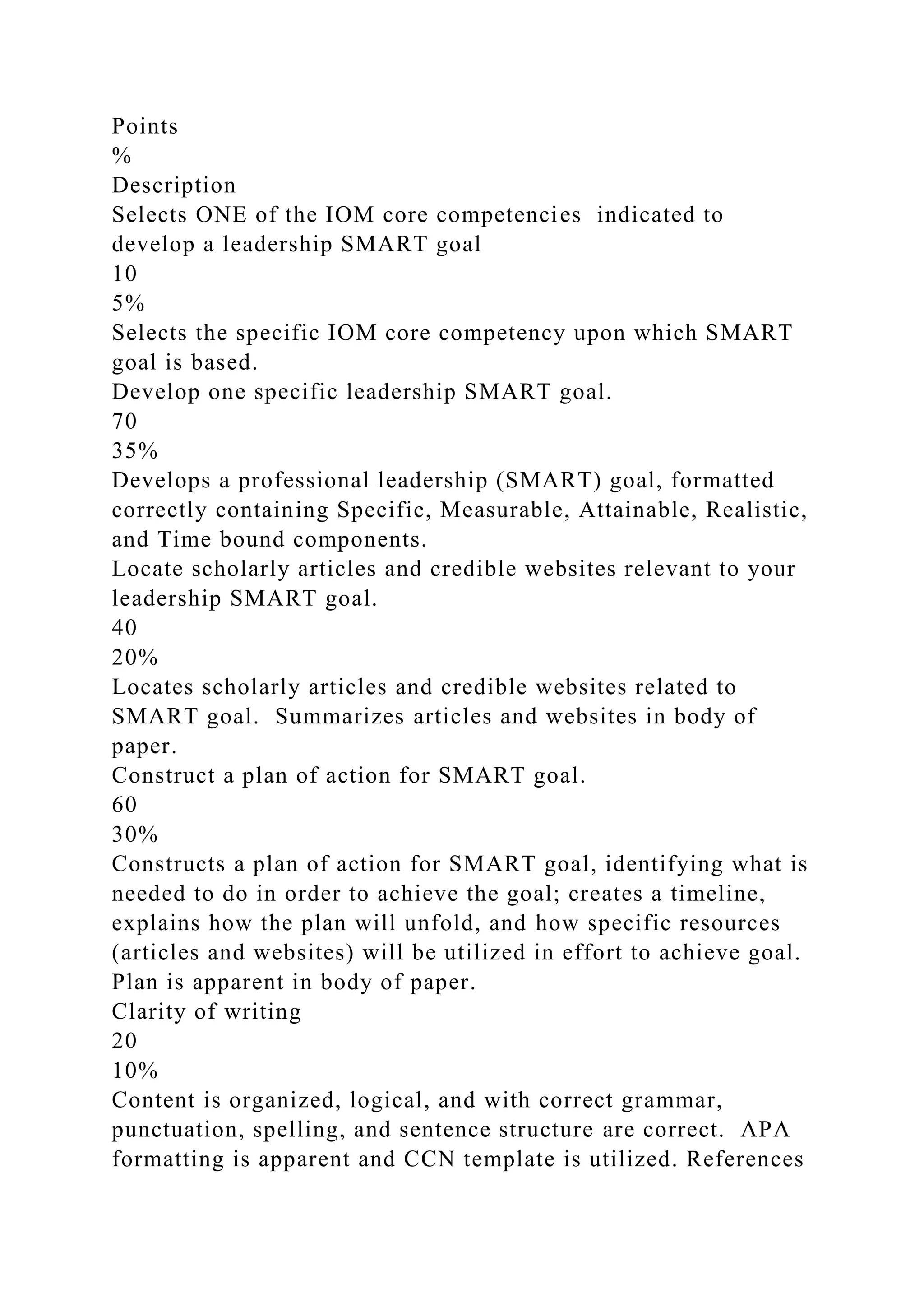 Points
%
Description
Selects ONE of the IOM core competencies  indicated to develop a leadership SMART goal
10
5%
Selects the specific IOM core competency upon which SMART goal is based.
Develop one specific leadership SMART goal.
70
35%
Develops a professional leadership (SMART) goal, formatted correctly containing Specific, Measurable, Attainable, Realistic, and Time bound components.
Locate scholarly articles and credible websites relevant to your leadership SMART goal.
40
20%
Locates scholarly articles and credible websites related to SMART goal.  Summarizes articles and websites in body of paper.
Construct a plan of action for SMART goal.
60
30%
Constructs a plan of action for SMART goal, identifying what is needed to do in order to achieve the goal; creates a timeline, explains how the plan will unfold, and how specific resources (articles and websites) will be utilized in effort to achieve goal. Plan is apparent in body of paper.
Clarity of writing
20
10%
Content is organized, logical, and with correct grammar, punctuation, spelling, and sentence structure are correct.  APA formatting is apparent and CCN template is utilized. References